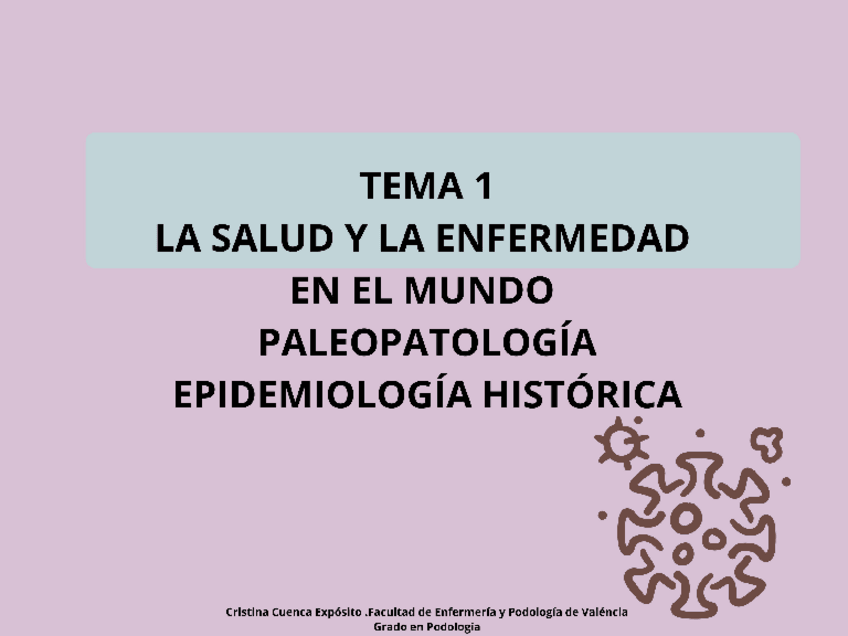 TEMA 1
LA SALUD Y LA ENFERMEDAD
EN EL MUNDO
PALEOPATOLOGÍA
EPIDEMIOLOGÍA HISTÓRICA

Cristina Cuenca Expósito .Facultad de Enfermería y Podología de Valéncia
Grado en Podologia